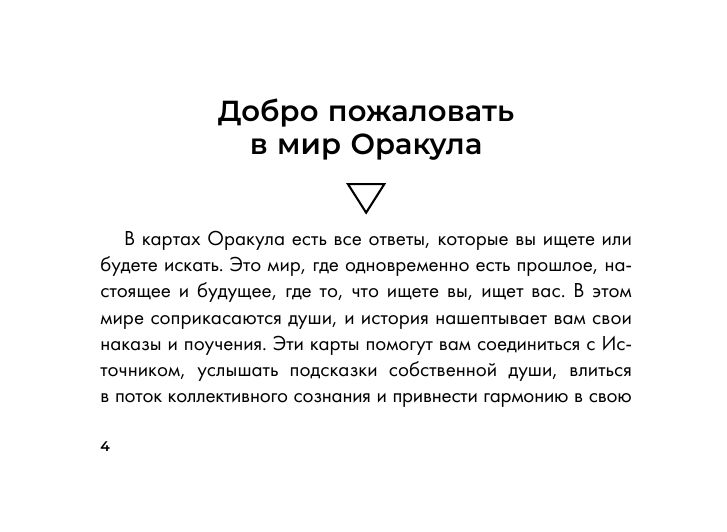 Добро пожаловать в мир Оракула

В картах Оракула есть все ответы, которые вы ищете или будете искать. Это мир, где одновременно есть прошлое, настоящее и будущее, где то, что ищете вы, ищет вас. В этом мире соприкасаются души, и история нашептывает вам свои наказы и поучения. Эти карты помогут вам соединиться с Источником, услышать подсказки собственной души, влиться в поток коллективного сознания и привнести гармонию в свою

4